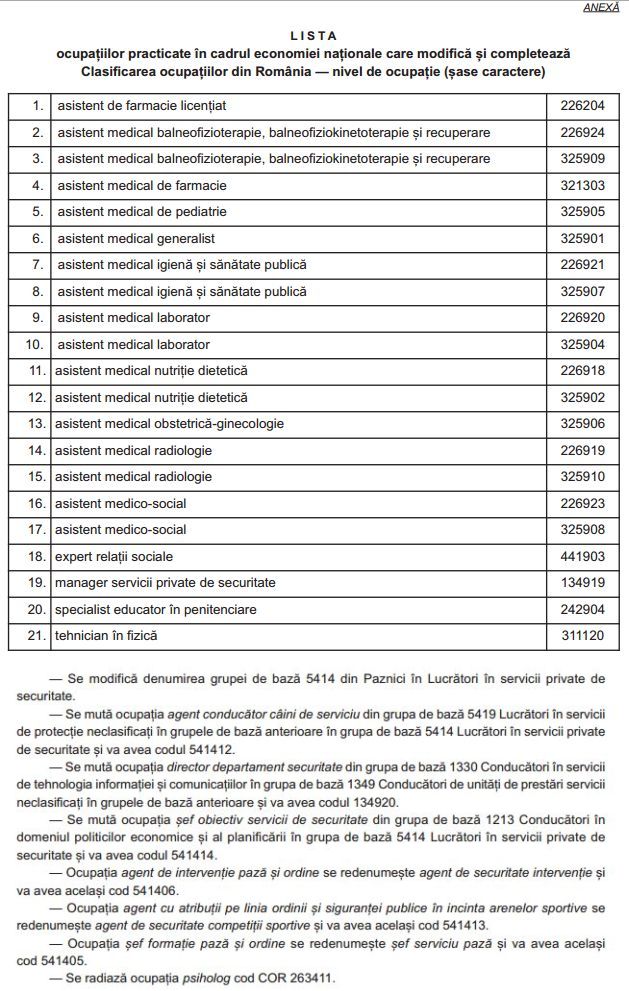 ANEXĂ

LISTA
ocupațiilor practicate în cadrul economiei naționale care modifică și completează Clasificarea ocupațiilor din România — nivel de ocupație (șase caractere)

| | | |
|---|---|---|
| 1. | asistent de farmacie licențiat | 226204 |
| 2. | asistent medical balneofizioterapie, balneofiziokinetoterapie și recuperare | 226924 |
| 3. | asistent medical balneofizioterapie, balneofiziokinetoterapie și recuperare | 325909 |
| 4. | asistent medical de farmacie | 321303 |
| 5. | asistent medical de pediatrie | 325905 |
| 6. | asistent medical generalist | 325901 |
| 7. | asistent medical igienă și sănătate publică | 226921 |
| 8. | asistent medical igienă și sănătate publică | 325907 |
| 9. | asistent medical laborator | 226920 |
| 10. | asistent medical laborator | 325904 |
| 11. | asistent medical nutriție dietetică | 226918 |
| 12. | asistent medical nutriție dietetică | 325902 |
| 13. | asistent medical obstetrică-ginecologie | 325906 |
| 14. | asistent medical radiologie | 226919 |
| 15. | asistent medical radiologie | 325910 |
| 16. | asistent medico-social | 226923 |
| 17. | asistent medico-social | 325908 |
| 18. | expert relații sociale | 441903 |
| 19. | manager servicii private de securitate | 134919 |
| 20. | specialist educator în penitenciare | 242904 |
| 21. | tehnician în fizică | 311120 |

— Se modifică denumirea grupei de bază 5414 din Paznici în Lucrători în servicii private de securitate.

— Se mută ocupația agent conducător câini de serviciu din grupa de bază 5419 Lucrători în servicii de protecție neclasificați în grupele de bază anterioare în grupa de bază 5414 Lucrători în servicii private de securitate și va avea codul 541412.

— Se mută ocupația director departament securitate din grupa de bază 1330 Conducători în servicii de tehnologia informației și comunicațiilor în grupa de bază 1349 Conducători de unități de prestări servicii neclasificați în grupele de bază anterioare și va avea codul 134920.

— Se mută ocupația șef obiectiv servicii de securitate din grupa de bază 1213 Conducători în domeniul politicilor economice și al planificării în grupa de bază 5414 Lucrători în servicii private de securitate și va avea codul 541414.

— Ocupația agent de intervenție pază și ordine se redenumește agent de securitate intervenție și va avea același cod 541406.

— Ocupația agent cu atribuții pe linia ordinii și siguranței publice în incinta arenelor sportive se redenumește agent de securitate competiții sportive și va avea același cod 541413.

— Ocupația șef formație pază și ordine se redenumește șef serviciu pază și va avea același cod 541405.

— Se radiază ocupația psiholog cod COR 263411.